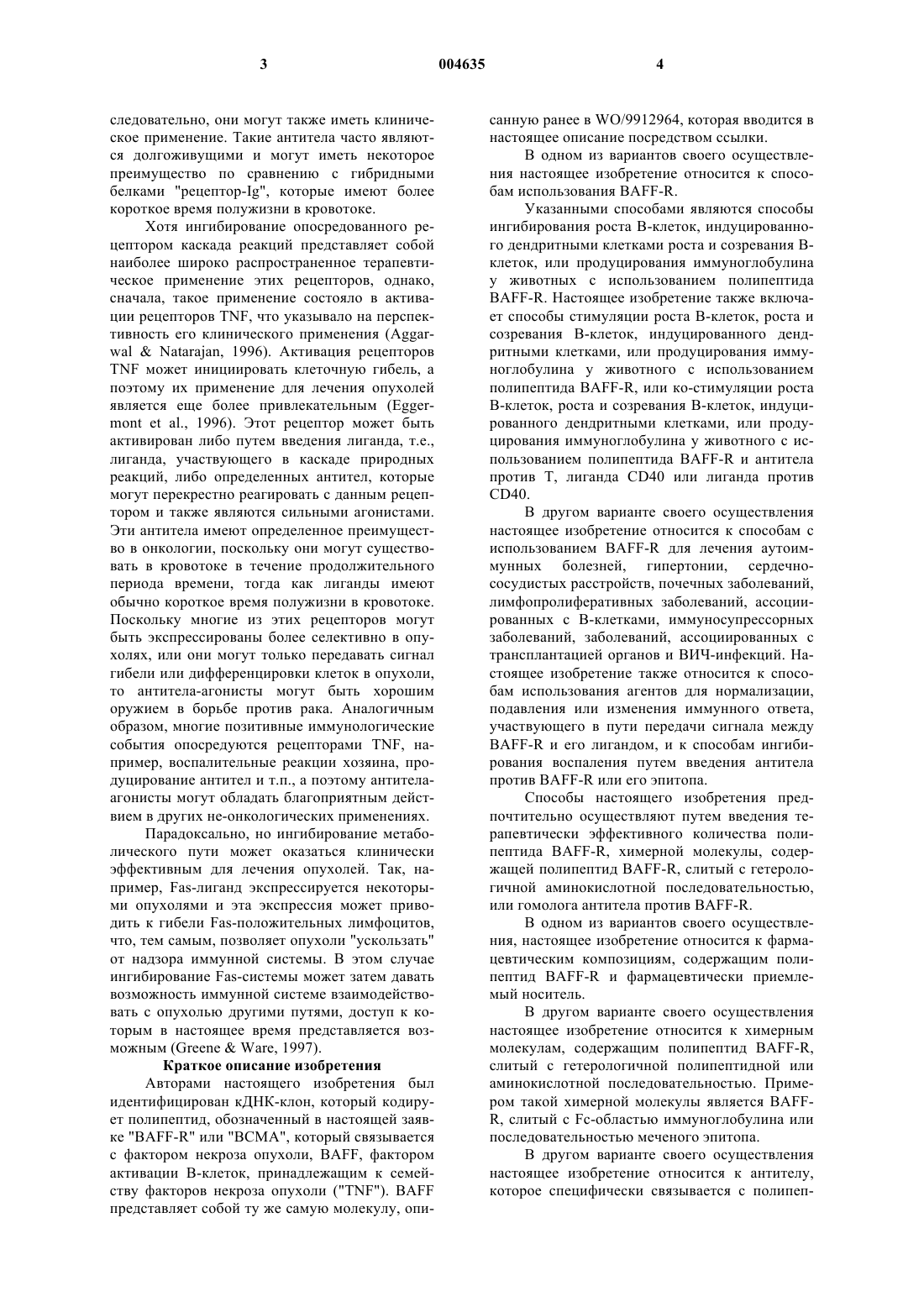 3 004635 4

следовательно, они могут также иметь клиническое применение. Такие антитела часто являются долгоживущими и могут иметь некоторое преимущество по сравнению с гибридными белками "рецептор-Ig", которые имеют более короткое время полужизни в кровотоке.

Хотя ингибирование опосредованного рецептором каскада реакций представляет собой наиболее широко распространенное терапевтическое применение этих рецепторов, однако, сначала, такое применение состояло в активации рецепторов TNF, что указывало на перспективность его клинического применения (Aggarwal & Natarajan, 1996). Активация рецепторов TNF может инициировать клеточную гибель, а поэтому их применение для лечения опухолей является еще более привлекательным (Eggermont et al., 1996). Этот рецептор может быть активирован либо путем введения лиганда, т.е., лиганда, участвующего в каскаде природных реакций, либо определенных антител, которые могут перекрестно реагировать с данным рецептором и также являются сильными агонистами. Эти антитела имеют определенное преимущество в онкологии, поскольку они могут существовать в кровотоке в течение продолжительного периода времени, тогда как лиганды имеют обычно короткое время полужизни в кровотоке. Поскольку многие из этих рецепторов могут быть экспрессированы более селективно в опухолях, или они могут только передавать сигнал гибели или дифференцировки клеток в опухоли, то антитела-агонисты могут быть хорошим оружием в борьбе против рака. Аналогичным образом, многие позитивные иммунологические события опосредуются рецепторами TNF, например, воспалительные реакции хозяина, продуцирование антител и т.п., а поэтому антитела-агонисты могут обладать благоприятным действием в других не-онкологических применениях.

Парадоксально, но ингибирование метаболического пути может оказаться клинически эффективным для лечения опухолей. Так, например, Fas-лиганд экспрессируется некоторыми опухолями и эта экспрессия может приводить к гибели Fas-положительных лимфоцитов, что, тем самым, позволяет опухоли "ускользать" от надзора иммунной системы. В этом случае ингибирование Fas-системы может затем давать возможность иммунной системе взаимодействовать с опухолью другими путями, доступ к которым в настоящее время представляется возможным (Greene & Ware, 1997).

Краткое описание изобретения

Авторами настоящего изобретения был идентифицирован кДНК-клон, который кодирует полипептид, обозначенный в настоящей заявке "BAFF-R" или "BCMA", который связывается с фактором некроза опухоли, BAFF, фактором активации В-клеток, принадлежащим к семейству факторов некроза опухоли ("TNF"). BAFF представляет собой ту же самую молекулу, описанную ранее в WO/9912964, которая вводится в настоящее описание посредством ссылки.

В одном из вариантов своего осуществления настоящее изобретение относится к способам использования BAFF-R.

Указанными способами являются способы ингибирования роста В-клеток, индуцированного дендритными клетками роста и созревания В-клеток, или продуцирования иммуноглобулина у животных с использованием полипептида BAFF-R. Настоящее изобретение также включает способы стимуляции роста В-клеток, роста и созревания В-клеток, индуцированного дендритными клетками, или продуцирования иммуноглобулина у животного с использованием полипептида BAFF-R, или ко-стимуляции роста В-клеток, роста и созревания В-клеток, индуцированного дендритными клетками, или продуцирования иммуноглобулина у животного с использованием полипептида BAFF-R и антитела против Т, лиганда CD40 или лиганда против CD40.

В другом варианте своего осуществления настоящее изобретение относится к способам с использованием BAFF-R для лечения аутоиммунных болезней, гипертонии, сердечно-сосудистых расстройств, почечных заболеваний, лимфопролиферативных заболеваний, ассоциированных с В-клетками, иммуносупрессорных заболеваний, заболеваний, ассоциированных с трансплантацией органов и ВИЧ-инфекций. Настоящее изобретение также относится к способам использования агентов для нормализации, подавления или изменения иммунного ответа, участвующего в пути передачи сигнала между BAFF-R и его лигандом, и к способам ингибирования воспаления путем введения антитела против BAFF-R или его эпитопа.

Способы настоящего изобретения предпочтительно осуществляют путем введения терапевтически эффективного количества полипептида BAFF-R, химерной молекулы, содержащей полипептид BAFF-R, слитый с гетерологичной аминокислотной последовательностью, или гомолога антитела против BAFF-R.

В одном из вариантов своего осуществления, настоящее изобретение относится к фармацевтическим композициям, содержащим полипептид BAFF-R и фармацевтически приемлемый носитель.

В другом варианте своего осуществления настоящее изобретение относится к химерным молекулам, содержащим полипептид BAFF-R, слитый с гетерологичной полипептидной или аминокислотной последовательностью. Примером такой химерной молекулы является BAFF-R, слитый с Fc-областью иммуноглобулина или последовательностью меченого эпитопа.

В другом варианте своего осуществления настоящее изобретение относится к антителу, которое специфически связывается с полипеп-